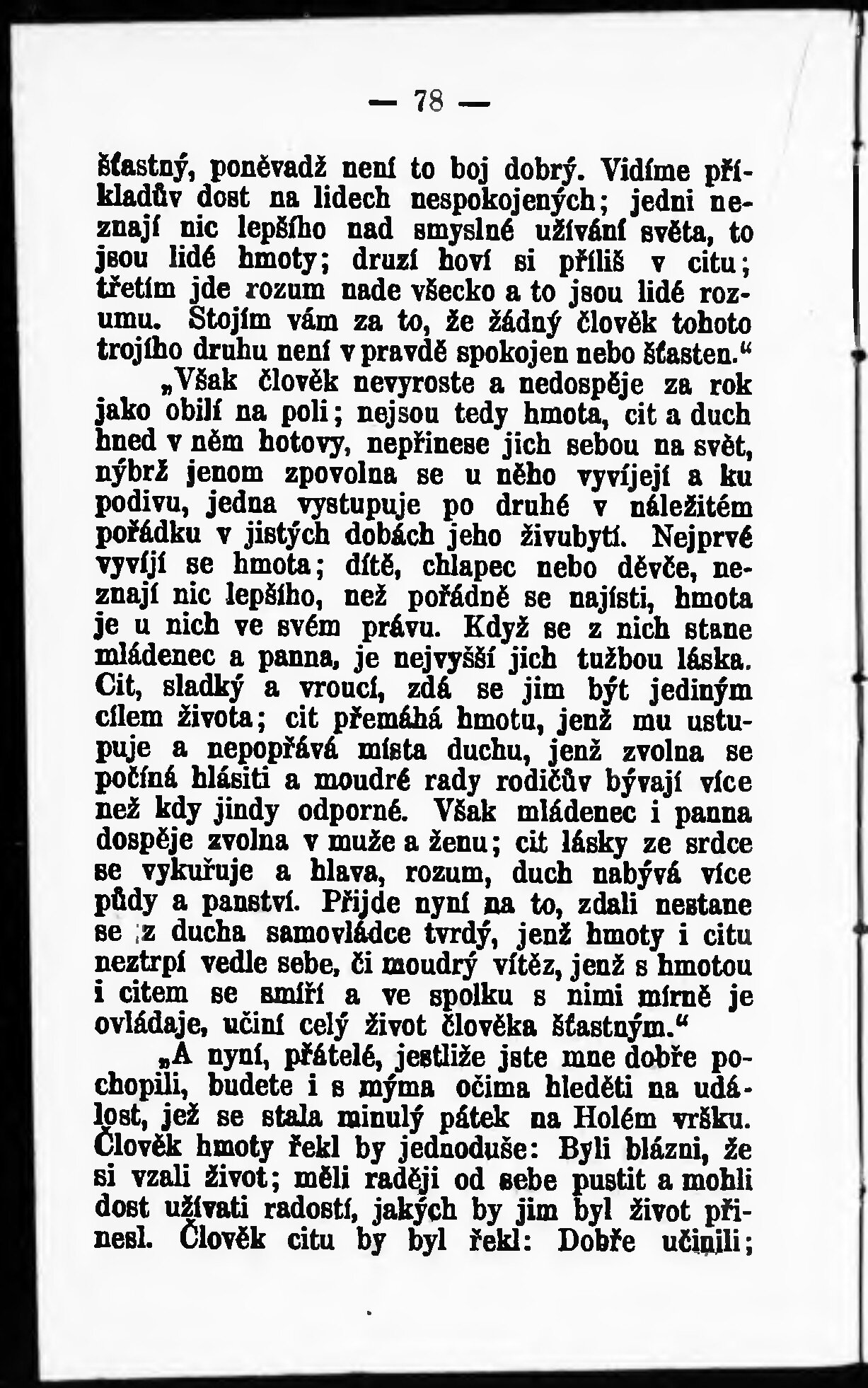 — 78 —

šťastný, poněvadž není to boj dobrý. Vidíme příkladův dost na lidech nespokojených; jedni neznají nic lepšího nad smyslné užívání světa, to jsou lidé hmoty; druzí hoví si příliš v citu; třetím jde rozum nade všecko a to jsou lidé rozumu. Stojím vám za to, že žádný člověk tohoto trojího druhu není v pravdě spokojen nebo šťasten.“

„Však člověk nevyroste a nedospěje za rok jako obilí na poli; nejsou tedy hmota, cit a duch hned v něm hotovy, nepřinese jich sebou na svět, nýbrž jenom zpovolna se u něho vyvíjejí a ku podivu, jedna vystupuje po druhé v náležitém pořádku v jistých dobách jeho živubytí. Nejprvé vyvíjí se hmota; dítě, chlapec nebo děvče, neznají nic lepšího, než pořádně se najísti, hmota je u nich ve svém právu. Když se z nich stane mládenec a panna, je nejvyšší jich tužbou láska. Cit, sladký a vroucí, zdá se jim být jediným cílem života; cit přemáhá hmotu, jenž mu ustupuje a nepopřává místa duchu, jenž zvolna se počíná hlásiti a moudré rady rodičův bývají více než kdy jindy odporné. Však mládenec i panna dospěje zvolna v muže a ženu; cit lásky ze srdce se vykuřuje a hlava, rozum, duch nabývá více půdy a panství. Přijde nyní na to, zdali nestane se z ducha samovládce tvrdý, jenž hmoty i citu neztrpí vedle sebe, či moudrý vítěz, jenž s hmotou i citem se smíří a ve spolku s nimi mírně je ovládaje, učiní celý život člověka šťastným.“

„A nyní, přátelé, jestliže jste mne dobře pochopili, budete i s mýma očima hleděti na událost, jež se stala minulý pátek na Holém vršku. Člověk hmoty řekl by jednoduše: Byli blázni, že si vzali život; měli raději od sebe pustit a mohli dost užívati radostí, jakých by jim byl život přinesl. Člověk citu by byl řekl: Dobře učinili;